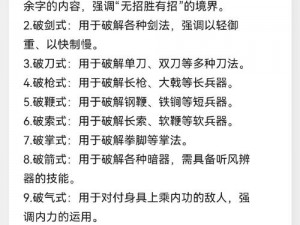 余字的内容，强调“无招胜有招”的境界。
2.破剑式：用于破解各种剑法，强调以轻御重、以快制慢。
3.破刀式：用于破解单刀、双刀等多种刀法。
4.破枪式：用于破解长枪、大戟等长兵器。
5.破鞭式：用于破解钢鞭、铁锏等短兵器。
6.破索式：用于破解长索、软鞭等软兵器。
7.破掌式：用于破解拳脚等掌法。
8.破箭式：用于破解各种暗器，需具备听风辨器的技能。
9.破气式：用于对付身具上乘内功的敌人，强调内力的运用。